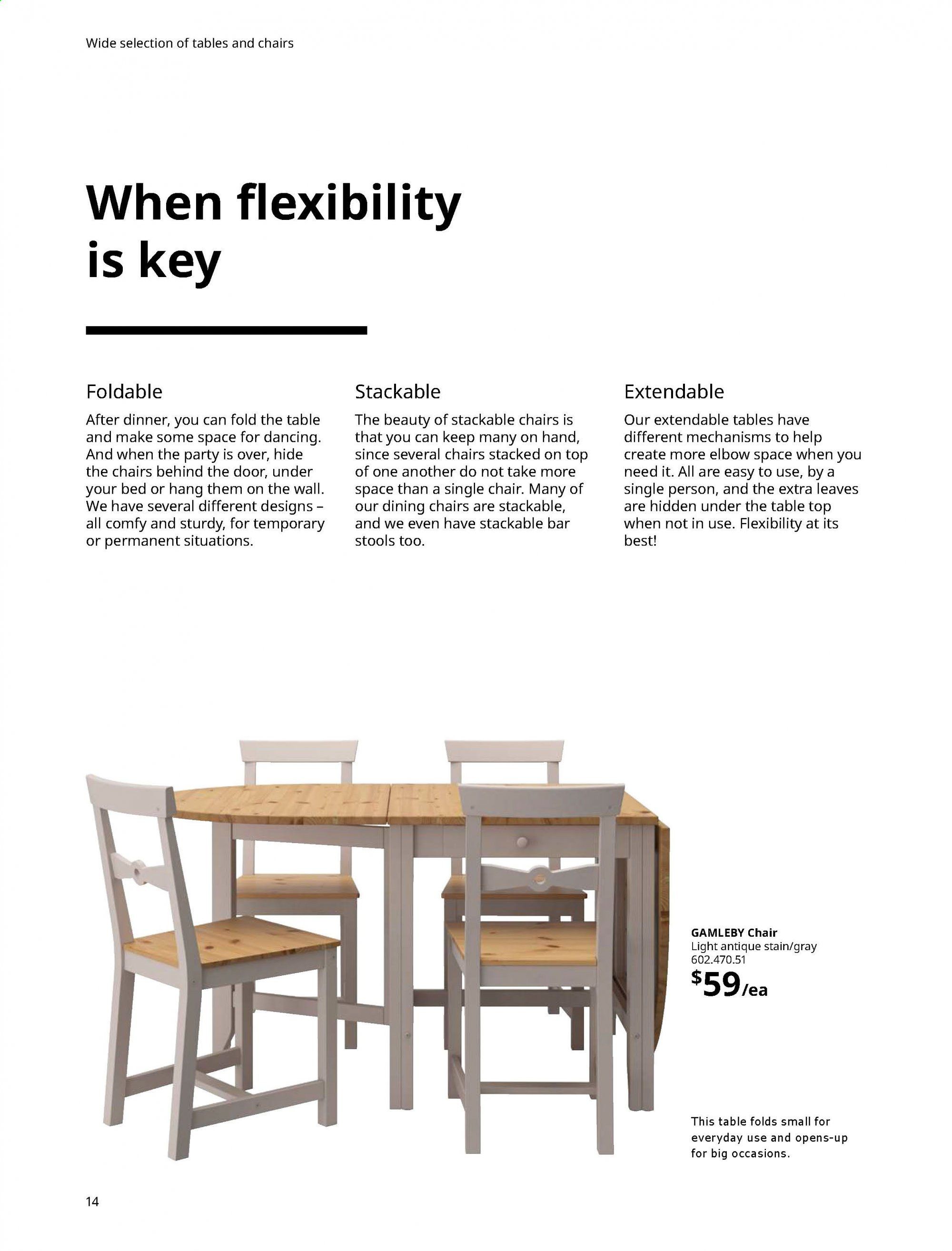 Wide selection of tables and chairs

When flexibility is key

Foldable

After dinner, you can fold the table and make some space for dancing. And when the party is over, hide the chairs behind the door, under your bed or hang them on the wall. We have several different designs – all comfy and sturdy, for temporary or permanent situations.

Stackable

The beauty of stackable chairs is that you can keep many on hand, since several chairs stacked on top of one another do not take more space than a single chair. Many of our dining chairs are stackable, and we even have stackable bar stools too.

Extendable

Our extendable tables have different mechanisms to help create more elbow space when you need it. All are easy to use, by a single person, and the extra leaves are hidden under the table top when not in use. Flexibility at its best!

GAMLEBY Chair
Light antique stain/gray
602.470.51
$59/ea

This table folds small for everyday use and opens-up for big occasions.

14